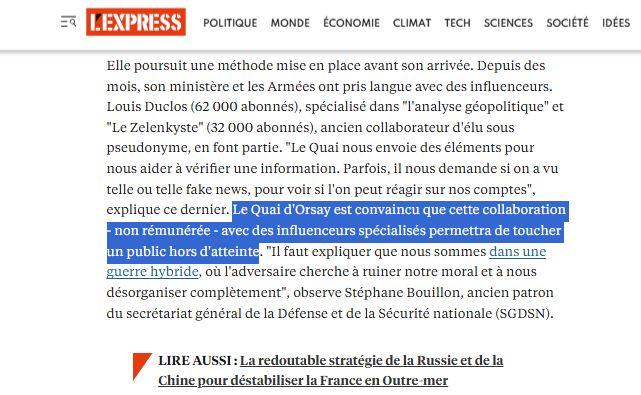 L'EXPRESS POLITIQUE MONDE ÉCONOMIE CLIMAT TECH SCIENCES SOCIÉTÉ IDÉES

Elle poursuit une méthode mise en place avant son arrivée. Depuis des mois, son ministère et les Armées ont pris langue avec des influenceurs. Louis Duclos (62 000 abonnés), spécialisé dans "l'analyse géopolitique" et "Le Zelenkyste" (32 000 abonnés), ancien collaborateur d'élu sous pseudonyme, en font partie. "Le Quai nous envoie des éléments pour nous aider à vérifier une information. Parfois, il nous demande si on a vu telle ou telle fake news, pour voir si l'on peut réagir sur nos comptes", explique ce dernier. Le Quai d'Orsay est convaincu que cette collaboration - non rémunérée - avec des influenceurs spécialisés permettra de toucher un public hors d'atteinte. "Il faut expliquer que nous sommes dans une guerre hybride, où l'adversaire cherche à ruiner notre moral et à nous désorganiser complètement", observe Stéphane Bouillon, ancien patron du secrétariat général de la Défense et de la Sécurité nationale (SGDSN).

LIRE AUSSI : La redoutable stratégie de la Russie et de la Chine pour déstabiliser la France en Outre-mer